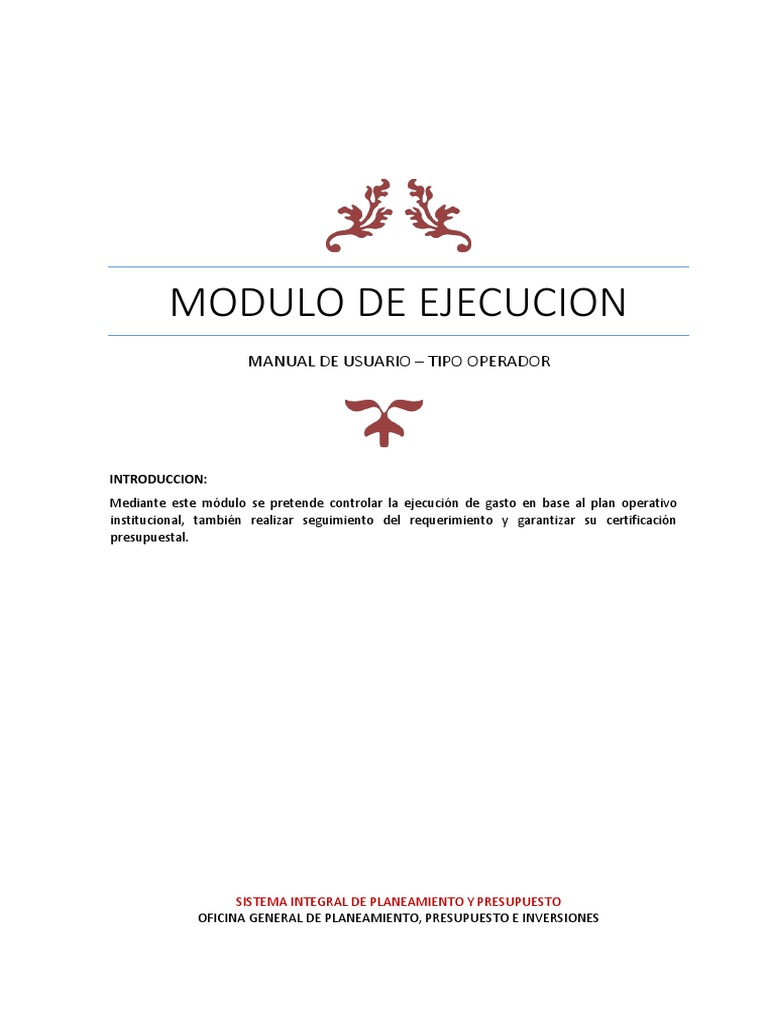 MODULO DE EJECUCION

MANUAL DE USUARIO – TIPO OPERADOR

INTRODUCCION:

Mediante este módulo se pretende controlar la ejecución de gasto en base al plan operativo institucional, también realizar seguimiento del requerimiento y garantizar su certificación presupuestal.

SISTEMA INTEGRAL DE PLANEAMIENTO Y PRESUPUESTO
OFICINA GENERAL DE PLANEAMIENTO, PRESUPUESTO E INVERSIONES